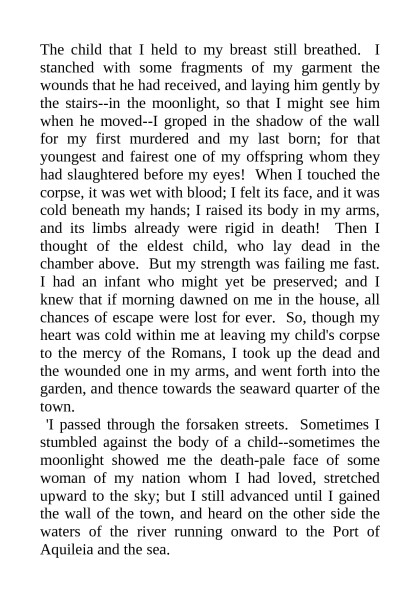 The child that I held to my breast still breathed. I stanched with some fragments of my garment the wounds that he had received, and laying him gently by the stairs--in the moonlight, so that I might see him when he moved--I groped in the shadow of the wall for my first murdered and my last born; for that youngest and fairest one of my offspring whom they had slaughtered before my eyes! When I touched the corpse, it was wet with blood; I felt its face, and it was cold beneath my hands; I raised its body in my arms, and its limbs already were rigid in death! Then I thought of the eldest child, who lay dead in the chamber above. But my strength was failing me fast. I had an infant who might yet be preserved; and I knew that if morning dawned on me in the house, all chances of escape were lost for ever. So, though my heart was cold within me at leaving my child's corpse to the mercy of the Romans, I took up the dead and the wounded one in my arms, and went forth into the garden, and thence towards the seaward quarter of the town.

'I passed through the forsaken streets. Sometimes I stumbled against the body of a child--sometimes the moonlight showed me the death-pale face of some woman of my nation whom I had loved, stretched upward to the sky; but I still advanced until I gained the wall of the town, and heard on the other side the waters of the river running onward to the Port of Aquileia and the sea.